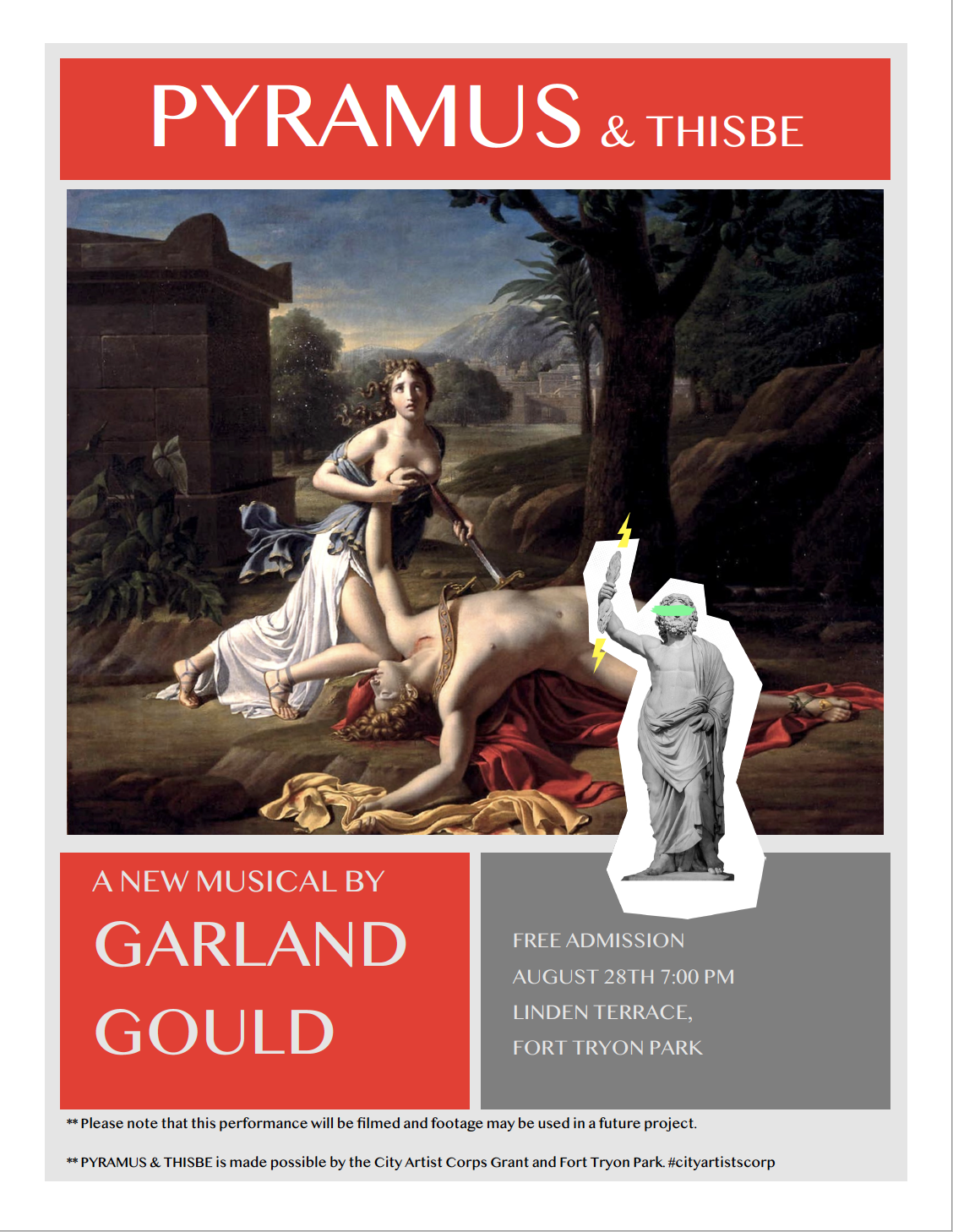 PYRAMUS & THISBE

A NEW MUSICAL BY

GARLAND GOULD

FREE ADMISSION

AUGUST 28TH 7:00 PM

LINDEN TERRACE,

FORT TRYON PARK

** Please note that this performance will be filmed and footage may be used in a future project.

** PYRAMUS & THISBE is made possible by the City Artist Corps Grant and Fort Tryon Park. #cityartistscorp